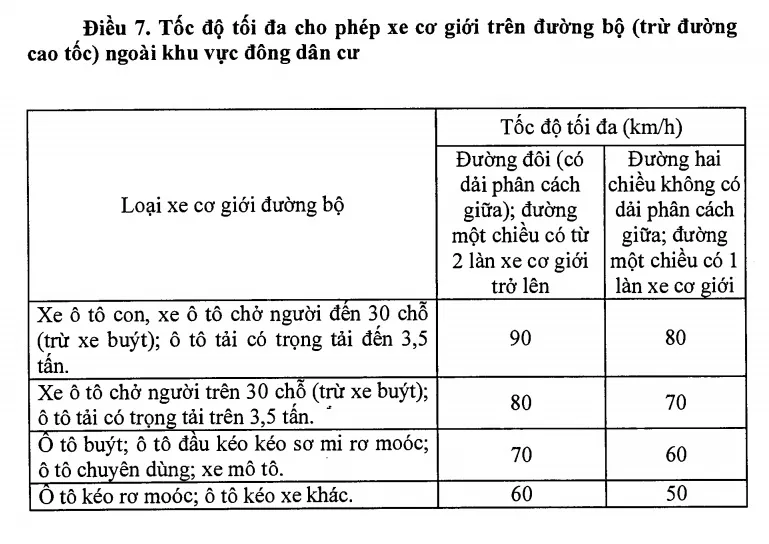 Điều 7. Tốc độ tối đa cho phép xe cơ giới trên đường bộ (trừ đường cao tốc) ngoài khu vực đông dân cư

| Loại xe cơ giới đường bộ | Tốc độ tối đa (km/h) | |
|---|---|---|
| | Đường đôi (có dải phân cách giữa); đường một chiều có từ 2 làn xe cơ giới trở lên | Đường hai chiều không có dải phân cách giữa; đường một chiều có 1 làn xe cơ giới |
| Xe ô tô con, xe ô tô chở người đến 30 chỗ (trừ xe buýt); ô tô tải có trọng tải đến 3,5 tấn. | 90 | 80 |
| Xe ô tô chở người trên 30 chỗ (trừ xe buýt); ô tô tải có trọng tải trên 3,5 tấn. | 80 | 70 |
| Ô tô buýt; ô tô đầu kéo kéo sơ mi rơ moóc; ô tô chuyên dùng; xe mô tô. | 70 | 60 |
| Ô tô kéo rơ moóc; ô tô kéo xe khác. | 60 | 50 |